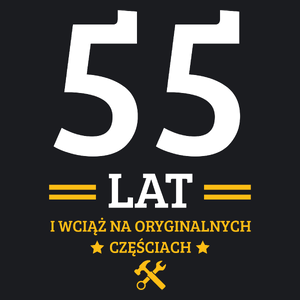 55
LAT
I WCIĄŻ NA ORYGINALNYCH
★ CZĘŚCIACH ★